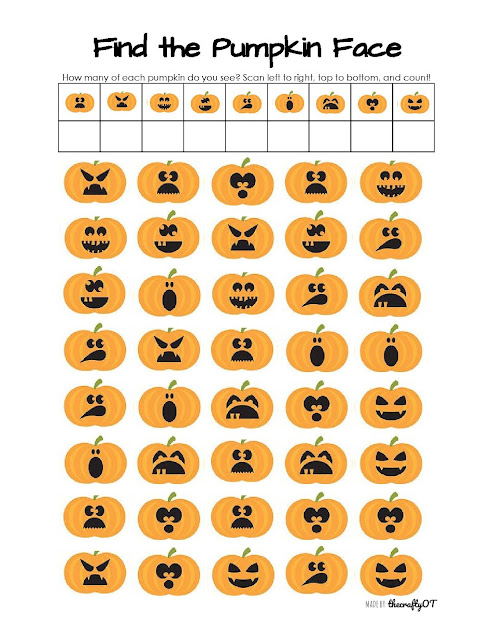 Find the Pumpkin Face

How many of each pumpkin do you see? Scan left to right, top to bottom, and count!

MADE BY: thecraftyOT